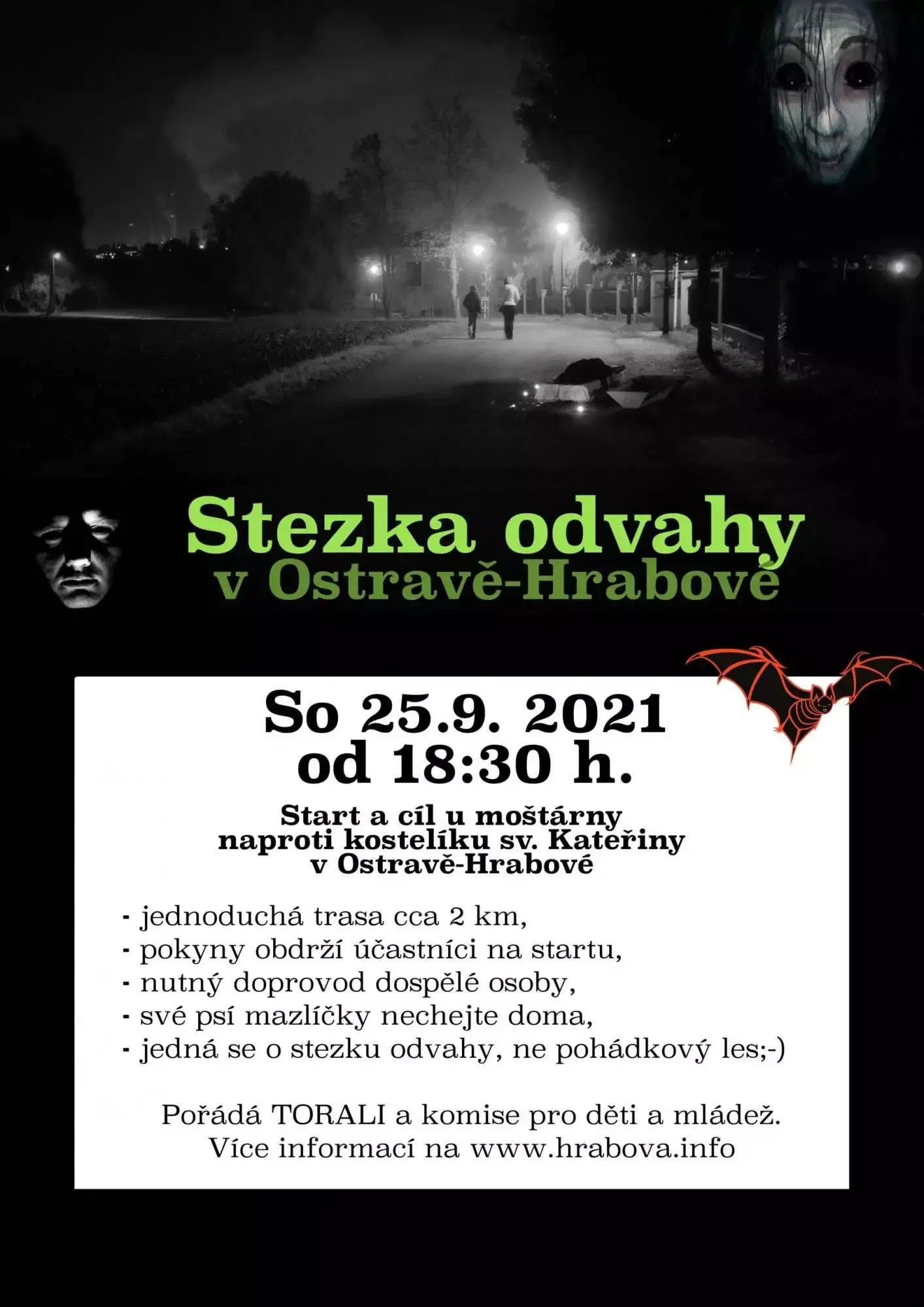 Stezka odvahy
v Ostravě-Hrabové

So 25.9. 2021
od 18:30 h.

Start a cíl u moštárny
naproti kostelíku sv. Kateřiny
v Ostravě-Hrabové

- jednoduchá trasa cca 2 km,
- pokyny obdrží účastníci na startu,
- nutný doprovod dospělé osoby,
- své psí mazlíčky nechejte doma,
- jedná se o stezku odvahy, ne pohádkový les;-)

Pořádá TORALI a komise pro děti a mládež.
Více informací na www.hrabova.info